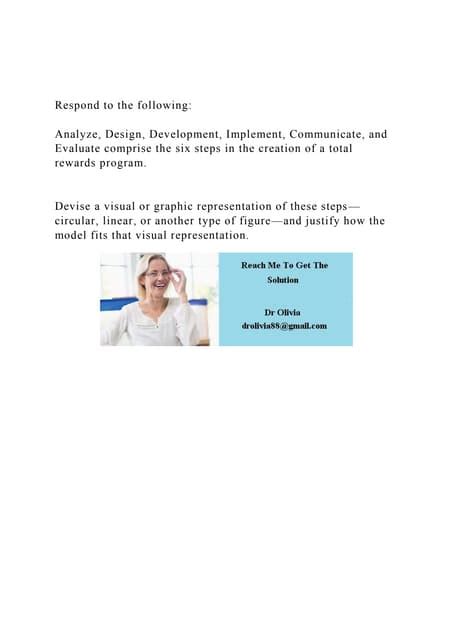 Respond to the following:

Analyze, Design, Development, Implement, Communicate, and Evaluate comprise the six steps in the creation of a total rewards program.

Devise a visual or graphic representation of these steps—circular, linear, or another type of figure—and justify how the model fits that visual representation.

Reach Me To Get The Solution

Dr Olivia
drolivia88@gmail.com